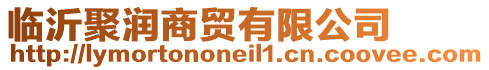 临沂聚润商贸有限公司
http://lymortononeil1.cn.coovee.com